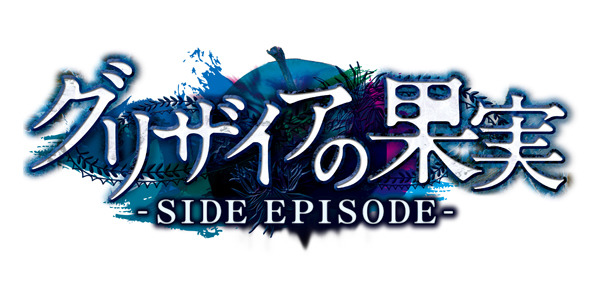 グリザイアの果実
-SIDE EPISODE-